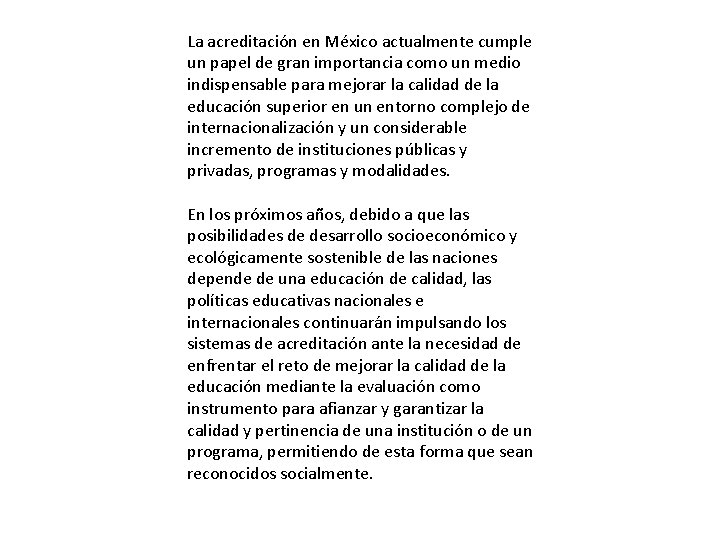 La acreditación en México actualmente cumple un papel de gran importancia como un medio indispensable para mejorar la calidad de la educación superior en un entorno complejo de internacionalización y un considerable incremento de instituciones públicas y privadas, programas y modalidades.

En los próximos años, debido a que las posibilidades de desarrollo socioeconómico y ecológicamente sostenible de las naciones depende de una educación de calidad, las políticas educativas nacionales e internacionales continuarán impulsando los sistemas de acreditación ante la necesidad de enfrentar el reto de mejorar la calidad de la educación mediante la evaluación como instrumento para afianzar y garantizar la calidad y pertinencia de una institución o de un programa, permitiendo de esta forma que sean reconocidos socialmente.